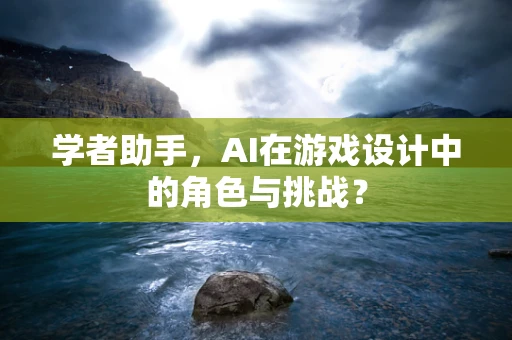 学者助手，AI在游戏设计中的角色与挑战？